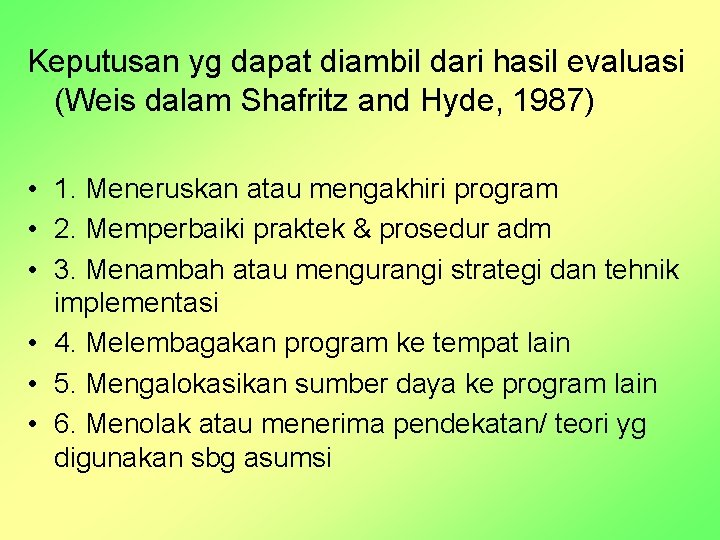 Keputusan yg dapat diambil dari hasil evaluasi (Weis dalam Shafritz and Hyde, 1987)

• 1. Meneruskan atau mengakhiri program
• 2. Memperbaiki praktek & prosedur adm
• 3. Menambah atau mengurangi strategi dan tehnik implementasi
• 4. Melembagakan program ke tempat lain
• 5. Mengalokasikan sumber daya ke program lain
• 6. Menolak atau menerima pendekatan/ teori yg digunakan sbg asumsi